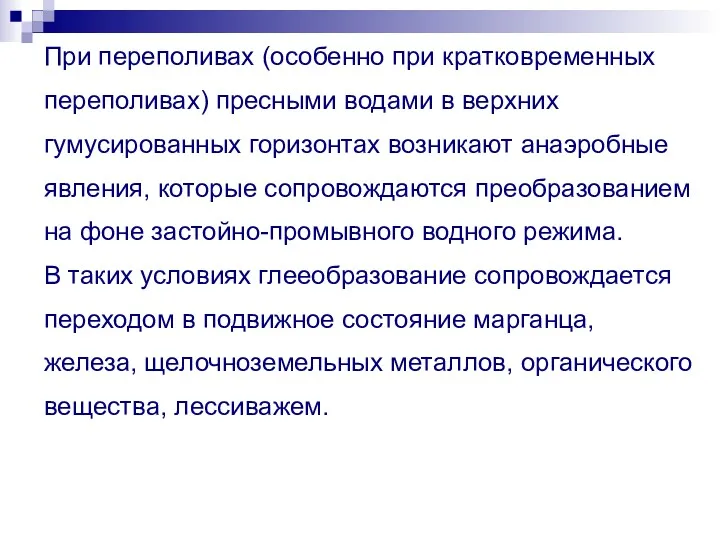 При переполивах (особенно при кратковременных переполивах) пресными водами в верхних гумусированных горизонтах возникают анаэробные явления, которые сопровождаются преобразованием на фоне застойно-промывного водного режима.
В таких условиях глееобразование сопровождается переходом в подвижное состояние марганца, железа, щелочноземельных металлов, органического вещества, лессиважем.